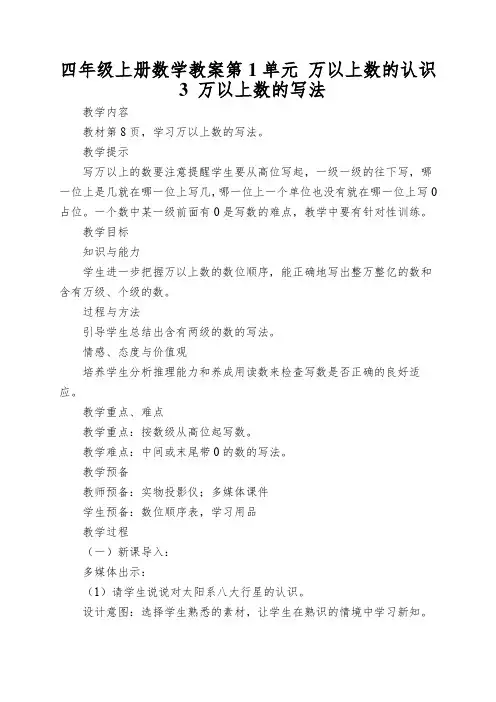 四年级上册数学教案第 1 单元 万以上数的认识 3 万以上数的写法

教学内容

教材第 8 页，学习万以上数的写法。

教学提示

写万以上的数要注意提醒学生要从高位写起，一级一级的往下写，哪一位上是几就在哪一位上写几，哪一位上一个单位也没有就在哪一位上写 0 占位。一个数中某一级前面有 0 是写数的难点，教学中要有针对性训练。

教学目标

知识与能力

学生进一步把握万以上数的数位顺序，能正确地写出整万整亿的数和含有万级、个级的数。

过程与方法

引导学生总结出含有两级的数的写法。

情感、态度与价值观

培养学生分析推理能力和养成用读数来检查写数是否正确的良好适应。

教学重点、难点

教学重点：按数级从高位起写数。

教学难点：中间或末尾带 0 的数的写法。

教学预备

教师预备：实物投影仪；多媒体课件

学生预备：数位顺序表，学习用品

教学过程

（一）新课导入：

多媒体出示：

（1）请学生说说对太阳系八大行星的认识。

设计意图：选择学生熟悉的素材，让学生在熟识的情境中学习新知。